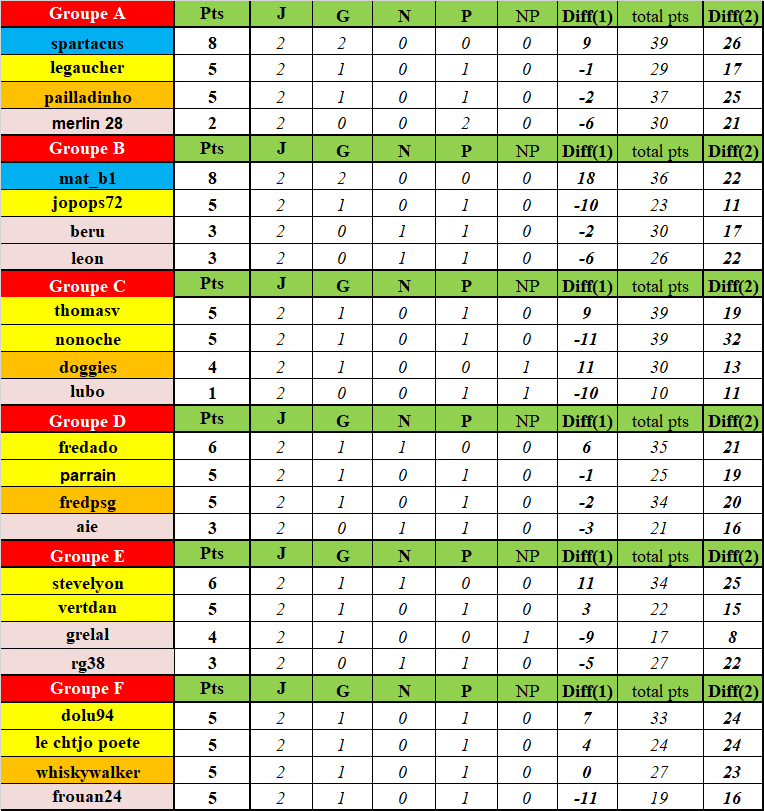 | Groupe A | Pts | J | G | N | P | NP | Diff(1) | total pts | Diff(2) |
|---|---|---|---|---|---|---|---|---|---|
| spartacus | 8 | 2 | 2 | 0 | 0 | 0 | 9 | 39 | 26 |
| legaucher | 5 | 2 | 1 | 0 | 1 | 0 | -1 | 29 | 17 |
| pailladinho | 5 | 2 | 1 | 0 | 1 | 0 | -2 | 37 | 25 |
| merlin 28 | 2 | 2 | 0 | 0 | 2 | 0 | -6 | 30 | 21 |
| Groupe B | Pts | J | G | N | P | NP | Diff(1) | total pts | Diff(2) |
| mat_b1 | 8 | 2 | 2 | 0 | 0 | 0 | 18 | 36 | 22 |
| jopops72 | 5 | 2 | 1 | 0 | 1 | 0 | -10 | 23 | 11 |
| beru | 3 | 2 | 0 | 1 | 1 | 0 | -2 | 30 | 17 |
| leon | 3 | 2 | 0 | 1 | 1 | 0 | -6 | 26 | 22 |
| Groupe C | Pts | J | G | N | P | NP | Diff(1) | total pts | Diff(2) |
| thomasv | 5 | 2 | 1 | 0 | 1 | 0 | 9 | 39 | 19 |
| nonoche | 5 | 2 | 1 | 0 | 1 | 0 | -11 | 39 | 32 |
| doggies | 4 | 2 | 1 | 0 | 0 | 1 | 11 | 30 | 13 |
| lubo | 1 | 2 | 0 | 0 | 1 | 1 | -10 | 10 | 11 |
| Groupe D | Pts | J | G | N | P | NP | Diff(1) | total pts | Diff(2) |
| fredado | 6 | 2 | 1 | 1 | 0 | 0 | 6 | 35 | 21 |
| parrain | 5 | 2 | 1 | 0 | 1 | 0 | -1 | 25 | 19 |
| fredpsg | 5 | 2 | 1 | 0 | 1 | 0 | -2 | 34 | 20 |
| aie | 3 | 2 | 0 | 1 | 1 | 0 | -3 | 21 | 16 |
| Groupe E | Pts | J | G | N | P | NP | Diff(1) | total pts | Diff(2) |
| stevelyon | 6 | 2 | 1 | 1 | 0 | 0 | 11 | 34 | 25 |
| vertdan | 5 | 2 | 1 | 0 | 1 | 0 | 3 | 22 | 15 |
| grelal | 4 | 2 | 1 | 0 | 0 | 1 | -9 | 17 | 8 |
| rg38 | 3 | 2 | 0 | 1 | 1 | 0 | -5 | 27 | 22 |
| Groupe F | Pts | J | G | N | P | NP | Diff(1) | total pts | Diff(2) |
| dolu94 | 5 | 2 | 1 | 0 | 1 | 0 | 7 | 33 | 24 |
| le chtjo poete | 5 | 2 | 1 | 0 | 1 | 0 | 4 | 24 | 24 |
| whiskywalker | 5 | 2 | 1 | 0 | 1 | 0 | 0 | 27 | 23 |
| frouan24 | 5 | 2 | 1 | 0 | 1 | 0 | -11 | 19 | 16 |